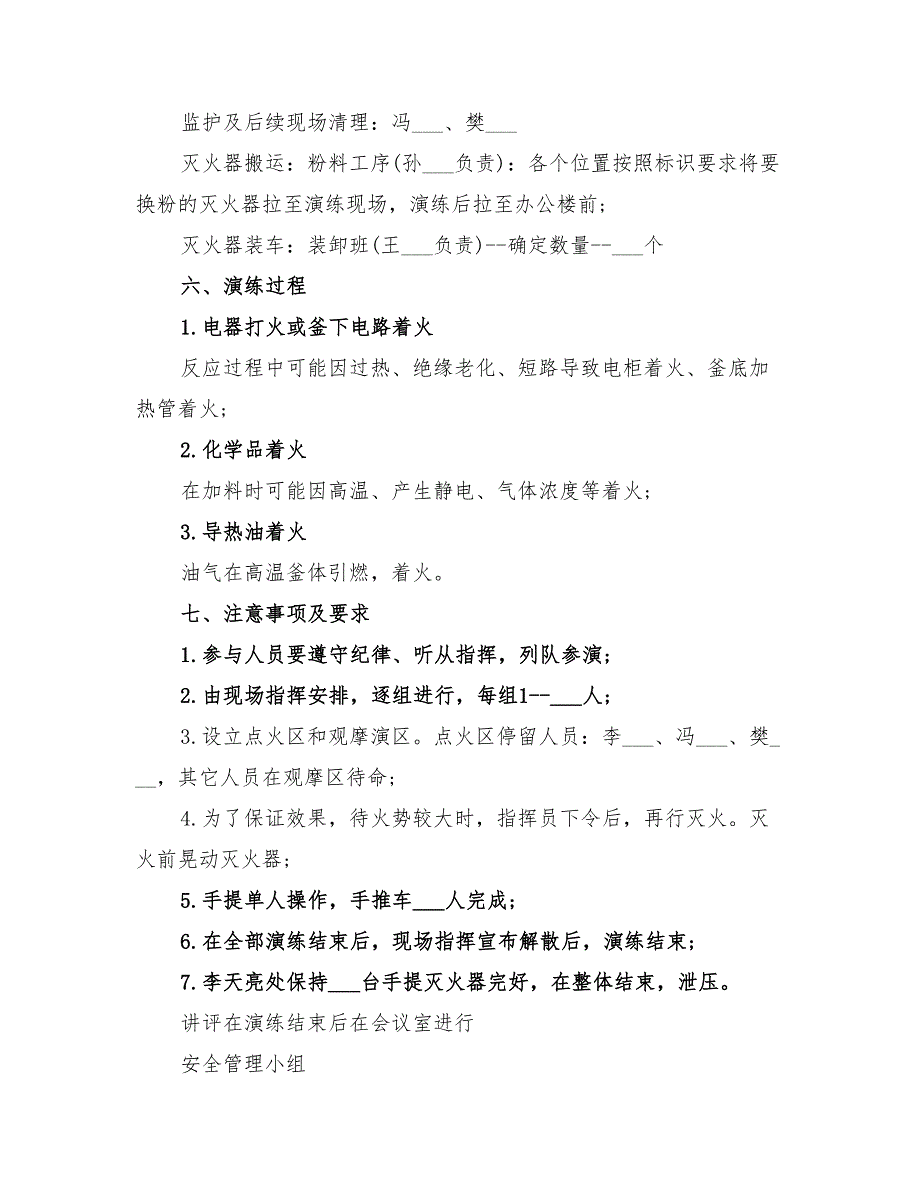 监护及后续现场清理：冯___、樊___

灭火器搬运：粉料工序(孙___负责)：各个位置按照标识要求将要换粉的灭火器拉至演练现场，演练后拉至办公楼前；

灭火器装车：装卸班(王___负责)--确定数量--___个

六、演练过程

1.电器打火或釜下电路着火

反应过程中可能因过热、绝缘老化、短路导致电柜着火、釜底加热管着火；

2.化学品着火

在加料时可能因高温、产生静电、气体浓度等着火；

3.导热油着火

油气在高温釜体引燃，着火。

七、注意事项及要求

1.参与人员要遵守纪律、听从指挥，列队参演；

2.由现场指挥安排，逐组进行，每组1--___人；

3.设立点火区和观摩演区。点火区停留人员：李___、冯___、樊___，其它人员在观摩区待命；

4.为了保证效果，待火势较大时，指挥员下令后，再行灭火。灭火前晃动灭火器；

5.手提单人操作，手推车___人完成；

6.在全部演练结束后，现场指挥宣布解散后，演练结束；

7.李天亮处保持___台手提灭火器完好，在整体结束，泄压。

讲评在演练结束后在会议室进行

安全管理小组